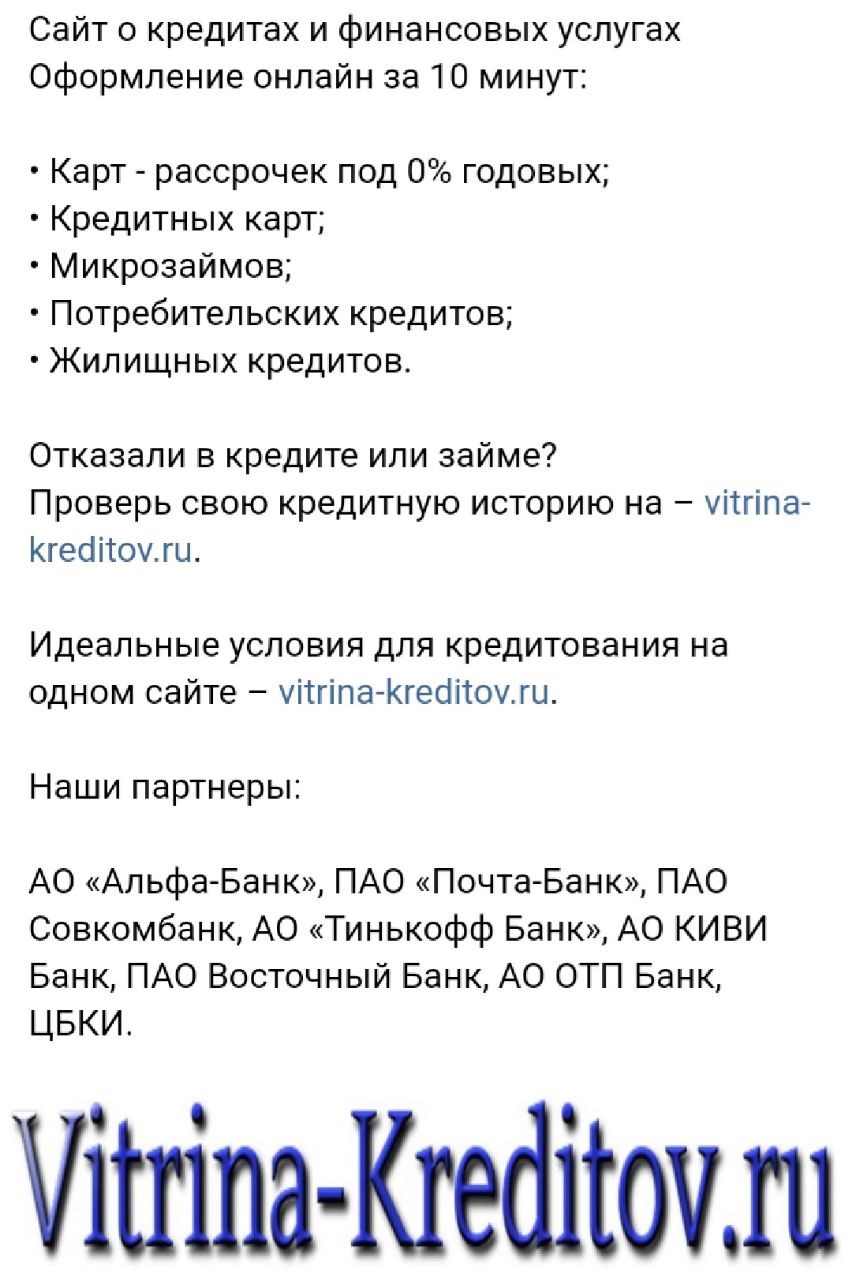 Сайт о кредитах и финансовых услугах
Оформление онлайн за 10 минут:

• Карт - рассрочек под 0% годовых;
• Кредитных карт;
• Микрозаймов;
• Потребительских кредитов;
• Жилищных кредитов.

Отказали в кредите или займе?
Проверь свою кредитную историю на – vitrina-kreditov.ru.

Идеальные условия для кредитования на одном сайте – vitrina-kreditov.ru.

Наши партнеры:

АО «Альфа-Банк», ПАО «Почта-Банк», ПАО Совкомбанк, АО «Тинькофф Банк», АО КИВИ Банк, ПАО Восточный Банк, АО ОТП Банк, ЦБКИ.

Vitrina-Kreditov.ru